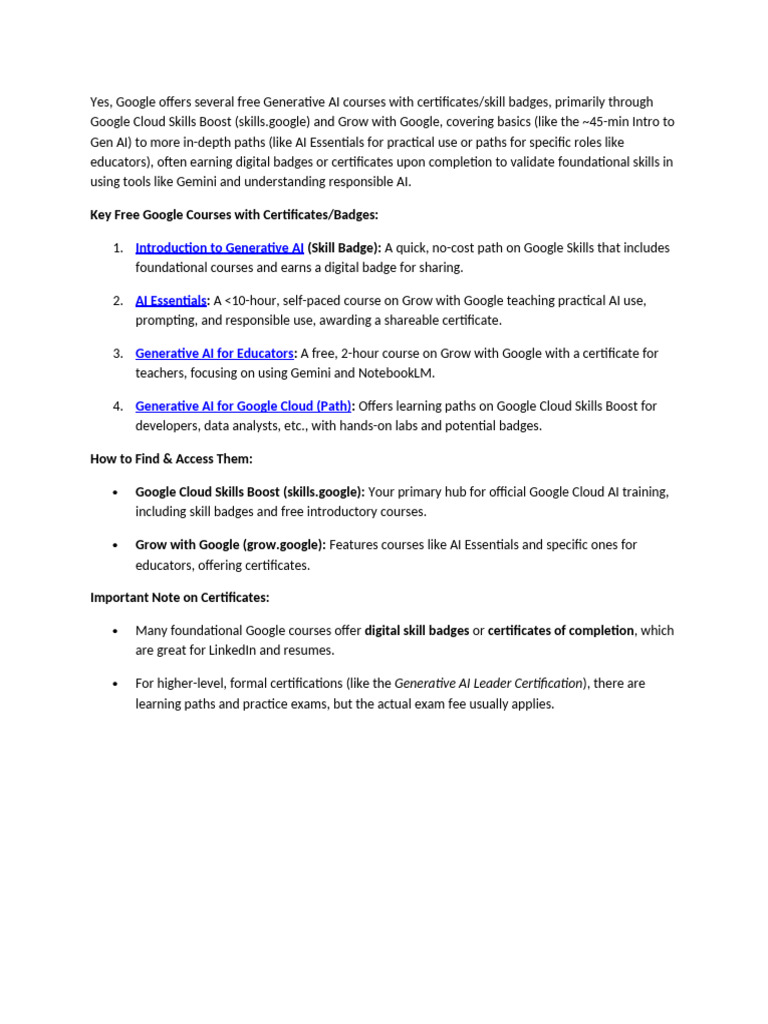 Yes, Google offers several free Generative AI courses with certificates/skill badges, primarily through Google Cloud Skills Boost (skills.google) and Grow with Google, covering basics (like the ~45-min Intro to Gen AI) to more in-depth paths (like AI Essentials for practical use or paths for specific roles like educators), often earning digital badges or certificates upon completion to validate foundational skills in using tools like Gemini and understanding responsible AI.

Key Free Google Courses with Certificates/Badges:

1. Introduction to Generative AI (Skill Badge): A quick, no-cost path on Google Skills that includes foundational courses and earns a digital badge for sharing.

2. AI Essentials: A <10-hour, self-paced course on Grow with Google teaching practical AI use, prompting, and responsible use, awarding a shareable certificate.

3. Generative AI for Educators: A free, 2-hour course on Grow with Google with a certificate for teachers, focusing on using Gemini and NotebookLM.

4. Generative AI for Google Cloud (Path): Offers learning paths on Google Cloud Skills Boost for developers, data analysts, etc., with hands-on labs and potential badges.

How to Find & Access Them:

• Google Cloud Skills Boost (skills.google): Your primary hub for official Google Cloud AI training, including skill badges and free introductory courses.

• Grow with Google (grow.google): Features courses like AI Essentials and specific ones for educators, offering certificates.

Important Note on Certificates:

• Many foundational Google courses offer digital skill badges or certificates of completion, which are great for LinkedIn and resumes.

• For higher-level, formal certifications (like the Generative AI Leader Certification), there are learning paths and practice exams, but the actual exam fee usually applies.